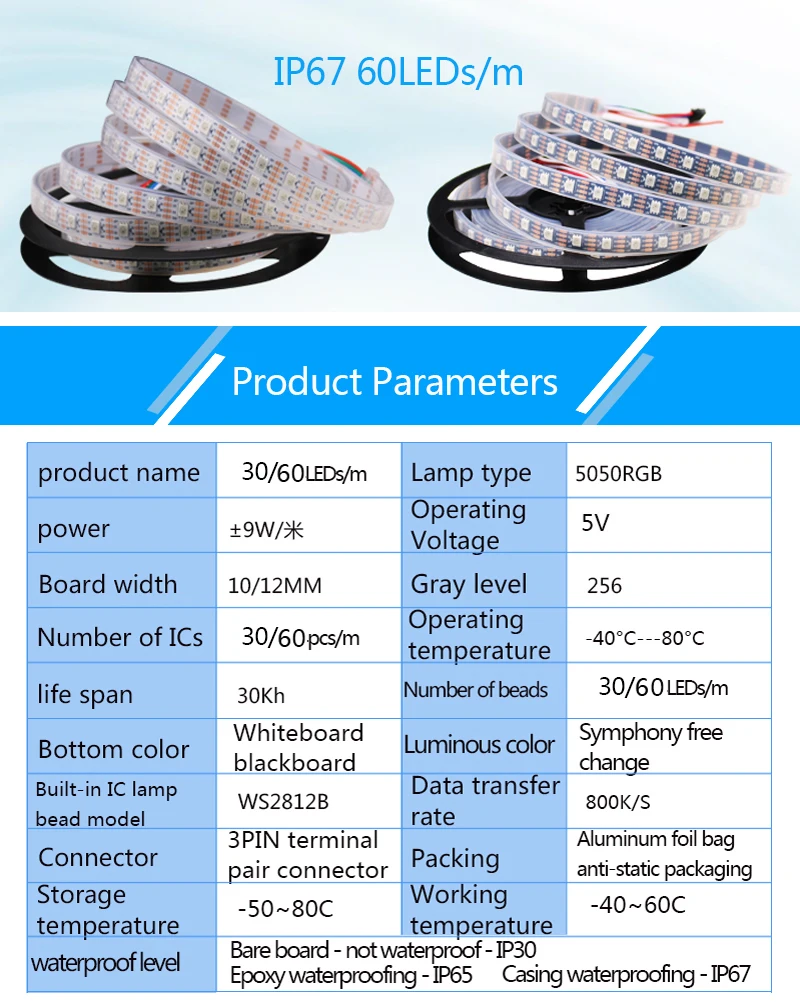 IP67 60LEDs/m

Product Parameters

| product name | 30/60LEDs/m | Lamp type | 5050RGB |
|---|---|---|---|
| power | ±9W/米 | Operating Voltage | 5V |
| Board width | 10/12MM | Gray level | 256 |
| Number of ICs | 30/60pcs/m | Operating temperature | -40°C---80°C |
| life span | 30Kh | Number of beads | 30/60LEDs/m |
| Bottom color | Whiteboard blackboard | Luminous color | Symphony free change |
| Built-in IC lamp bead model | WS2812B | Data transfer rate | 800K/S |
| Connector | 3PIN terminal pair connector | Packing | Aluminum foil bag anti-static packaging |
| Storage temperature | -50~80C | Working temperature | -40~60C |
| waterproof level | Bare board - not waterproof - IP30 Epoxy waterproofing - IP65 Casing waterproofing - IP67 | | |